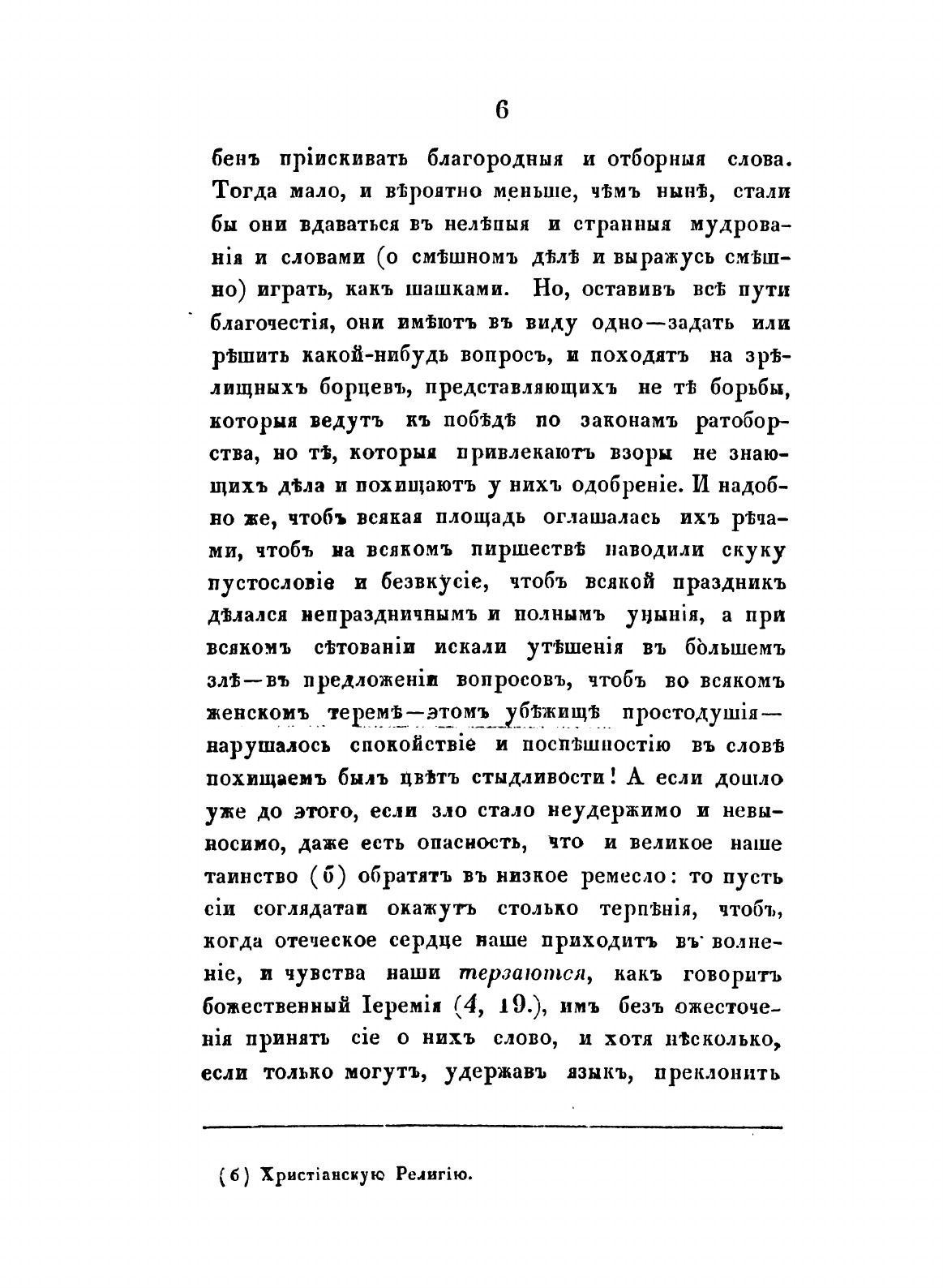 6

бенъ пріискивать благородныя и отборныя слова. Тогда мало, и вѣроятно меньше, чѣмъ нынѣ, стали бы они вдаваться въ нелѣпыя и странныя мудрованія и словами (о смѣшномъ дѣлѣ и выражусь смѣшно) играть, какъ шашками. Но, оставивъ всѣ пути благочестія, они имѣютъ въ виду одно—задать или рѣшить какой-нибудь вопросъ, и походятъ на зрѣлищныхъ борцевъ, представляющихъ не тѣ борьбы, которыя ведутъ къ побѣдѣ по законамъ ратоборства, но тѣ, которыя привлекаютъ взоры не знающихъ дѣла и похищаютъ у нихъ одобреніе. И надобно же, чтобъ всякая площадь оглашалась ихъ рѣчами, чтобъ на всякомъ пиршествѣ наводили скуку пустословіе и безвкусіе, чтобъ всякой праздникъ дѣлался непраздничнымъ и полнымъ унынія, а при всякомъ сѣтованіи искали утѣшенія въ большемъ злѣ—въ предложеніи вопросовъ, чтобъ во всякомъ женскомъ теремѣ—этомъ убѣжищѣ простодушія—нарушалось спокойствіе и поспѣшностію въ словѣ похищаемъ былъ цвѣтъ стыдливости! А если дошло уже до этого, если зло стало неудержимо и невыносимо, даже есть опасность, что и великое наше таинство (б) обратятъ въ низкое ремесло: то пусть сіи соглядатаи окажутъ столько терпѣнія, чтобъ, когда отеческое сердце наше приходитъ въ волненіе, и чувства наши терзаются, какъ говоритъ божественный Іеремія (4, 19.), имъ безъ ожесточенія принять сіе о нихъ слово, и хотя нѣсколько, если только могутъ, удержавъ языкъ, преклонить

(б) Христіанскую Религію.